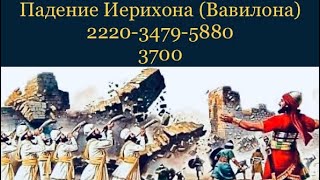 Падение Иерихона (Вавилона)
2220-3479-5880
3700